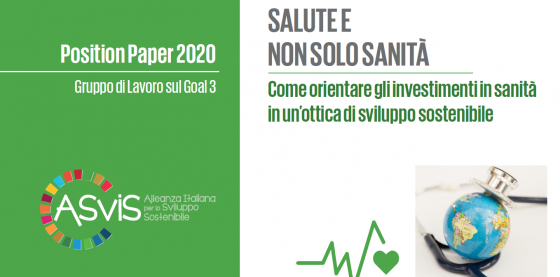 Position Paper 2020

Gruppo di Lavoro sul Goal 3

ASviS Alleanza Italiana per lo Sviluppo Sostenibile

SALUTE E NON SOLO SANITÀ

Come orientare gli investimenti in sanità in un'ottica di sviluppo sostenibile